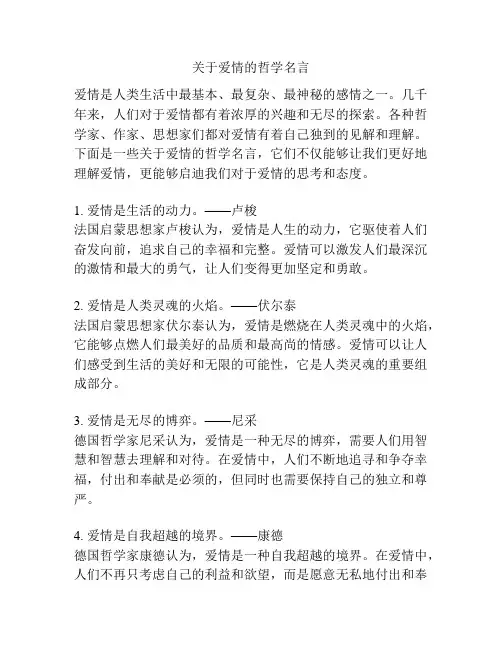 关于爱情的哲学名言

爱情是人类生活中最基本、最复杂、最神秘的感情之一。几千年来，人们对于爱情都有着浓厚的兴趣和无尽的探索。各种哲学家、作家、思想家们都对爱情有着自己独到的见解和理解。下面是一些关于爱情的哲学名言，它们不仅能够让我们更好地理解爱情，更能够启迪我们对于爱情的思考和态度。

1. 爱情是生活的动力。——卢梭
法国启蒙思想家卢梭认为，爱情是人生的动力，它驱使着人们奋发向前，追求自己的幸福和完整。爱情可以激发人们最深沉的激情和最大的勇气，让人们变得更加坚定和勇敢。

2. 爱情是人类灵魂的火焰。——伏尔泰
法国启蒙思想家伏尔泰认为，爱情是燃烧在人类灵魂中的火焰，它能够点燃人们最美好的品质和最高尚的情感。爱情可以让人们感受到生活的美好和无限的可能性，它是人类灵魂的重要组成部分。

3. 爱情是无尽的博弈。——尼采
德国哲学家尼采认为，爱情是一种无尽的博弈，需要人们用智慧和智慧去理解和对待。在爱情中，人们不断地追寻和争夺幸福，付出和奉献是必须的，但同时也需要保持自己的独立和尊严。

4. 爱情是自我超越的境界。——康德
德国哲学家康德认为，爱情是一种自我超越的境界。在爱情中，人们不再只考虑自己的利益和欲望，而是愿意无私地付出和奉